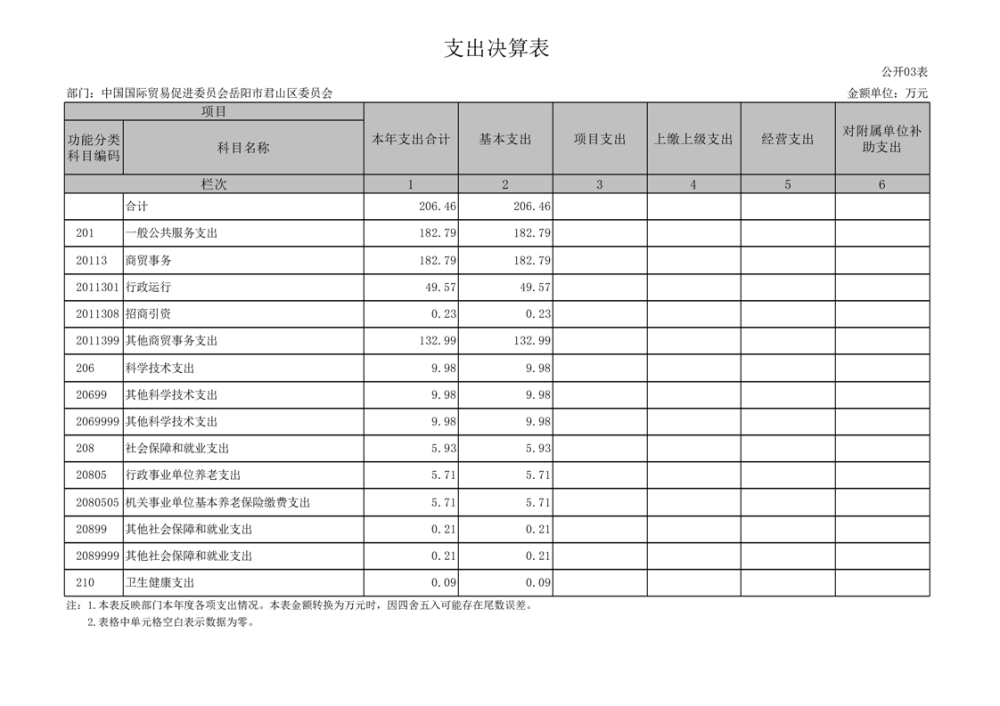 支出决算表

公开03表

部门：中国国际贸易促进委员会岳阳市君山区委员会

金额单位：万元

| 项目 | | 本年支出合计 | 基本支出 | 项目支出 | 上缴上级支出 | 经营支出 | 对附属单位补助支出 |
|---|---|---|---|---|---|---|---|
| 功能分类科目编码 | 科目名称 | | | | | | |
| 栏次 | | 1 | 2 | 3 | 4 | 5 | 6 |
| | 合计 | 206.46 | 206.46 | | | | |
| 201 | 一般公共服务支出 | 182.79 | 182.79 | | | | |
| 20113 | 商贸事务 | 182.79 | 182.79 | | | | |
| 2011301 | 行政运行 | 49.57 | 49.57 | | | | |
| 2011308 | 招商引资 | 0.23 | 0.23 | | | | |
| 2011399 | 其他商贸事务支出 | 132.99 | 132.99 | | | | |
| 206 | 科学技术支出 | 9.98 | 9.98 | | | | |
| 20699 | 其他科学技术支出 | 9.98 | 9.98 | | | | |
| 2069999 | 其他科学技术支出 | 9.98 | 9.98 | | | | |
| 208 | 社会保障和就业支出 | 5.93 | 5.93 | | | | |
| 20805 | 行政事业单位养老支出 | 5.71 | 5.71 | | | | |
| 2080505 | 机关事业单位基本养老保险缴费支出 | 5.71 | 5.71 | | | | |
| 20899 | 其他社会保障和就业支出 | 0.21 | 0.21 | | | | |
| 2089999 | 其他社会保障和就业支出 | 0.21 | 0.21 | | | | |
| 210 | 卫生健康支出 | 0.09 | 0.09 | | | | |

注：1.本表反映部门本年度各项支出情况。本表金额转换为万元时，因四舍五入可能存在尾数误差。
2.表格中单元格空白表示数据为零。